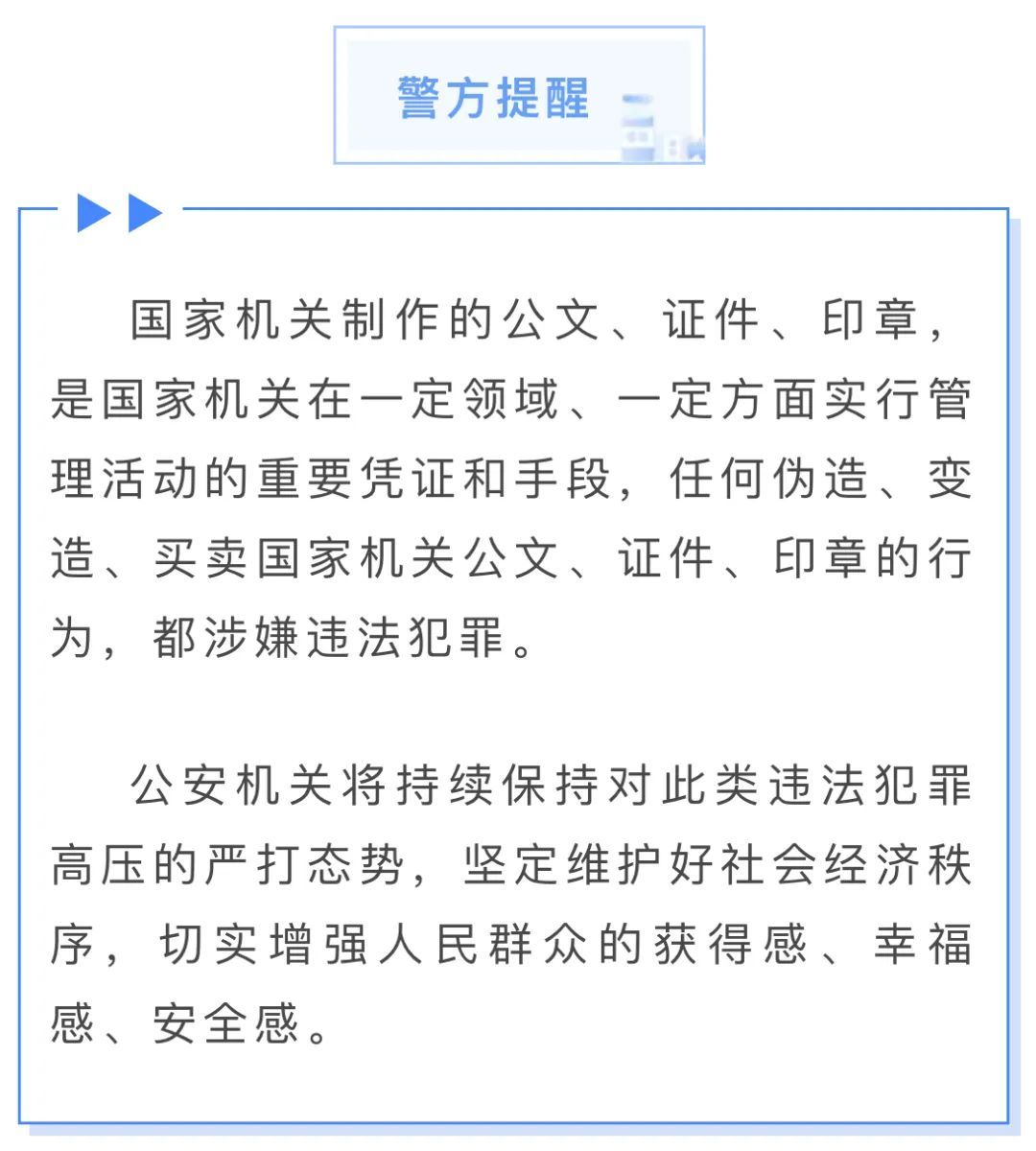 警方提醒

国家机关制作的公文、证件、印章，是国家机关在一定领域、一定方面实行管理活动的重要凭证和手段，任何伪造、变造、买卖国家机关公文、证件、印章的行为，都涉嫌违法犯罪。

公安机关将持续保持对此类违法犯罪高压的严打态势，坚定维护好社会经济秩序，切实增强人民群众的获得感、幸福感、安全感。